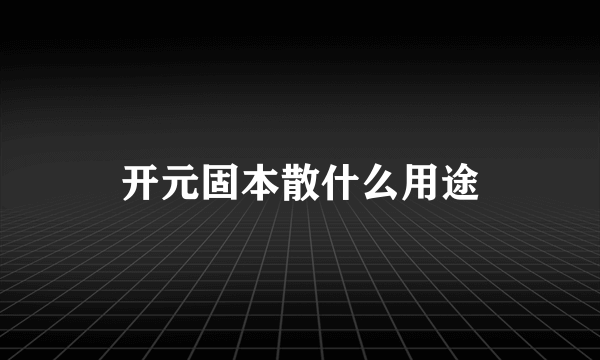 开元固本散什么用途